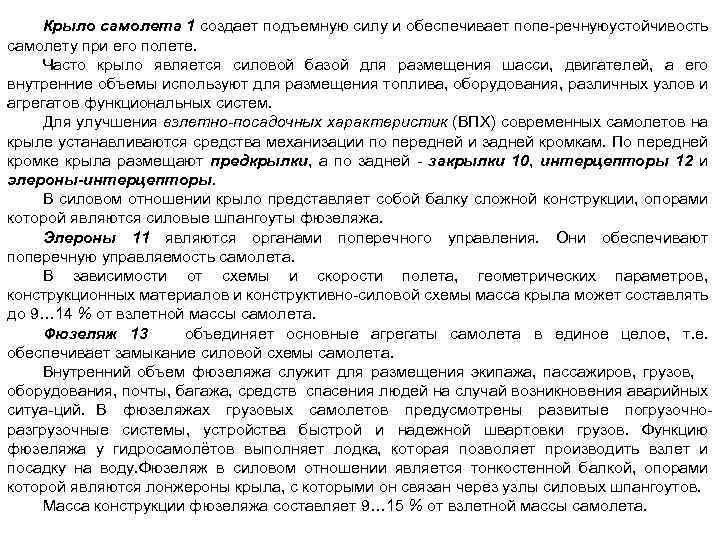 Крыло самолета 1 создает подъемную силу и обеспечивает попе-речнуюустойчивость самолету при его полете.

Часто крыло является силовой базой для размещения шасси, двигателей, а его внутренние объемы используют для размещения топлива, оборудования, различных узлов и агрегатов функциональных систем.

Для улучшения взлетно-посадочных характеристик (ВПХ) современных самолетов на крыле устанавливаются средства механизации по передней и задней кромкам. По передней кромке крыла размещают предкрылки, а по задней - закрылки 10, интерцепторы 12 и элероны-интерцепторы.

В силовом отношении крыло представляет собой балку сложной конструкции, опорами которой являются силовые шпангоуты фюзеляжа.

Элероны 11 являются органами поперечного управления. Они обеспечивают поперечную управляемость самолета.

В зависимости от схемы и скорости полета, геометрических параметров, конструкционных материалов и конструктивно-силовой схемы масса крыла может составлять до 9…14 % от взлетной массы самолета.

Фюзеляж 13 объединяет основные агрегаты самолета в единое целое, т.е. обеспечивает замыкание силовой схемы самолета.

Внутренний объем фюзеляжа служит для размещения экипажа, пассажиров, грузов, оборудования, почты, багажа, средств спасения людей на случай возникновения аварийных ситуа-ций. В фюзеляжах грузовых самолетов предусмотрены развитые погрузочно-разгрузочные системы, устройства быстрой и надежной швартовки грузов. Функцию фюзеляжа у гидросамолётов выполняет лодка, которая позволяет производить взлет и посадку на воду.Фюзеляж в силовом отношении является тонкостенной балкой, опорами которой являются лонжероны крыла, с которыми он связан через узлы силовых шпангоутов.

Масса конструкции фюзеляжа составляет 9…15 % от взлетной массы самолета.